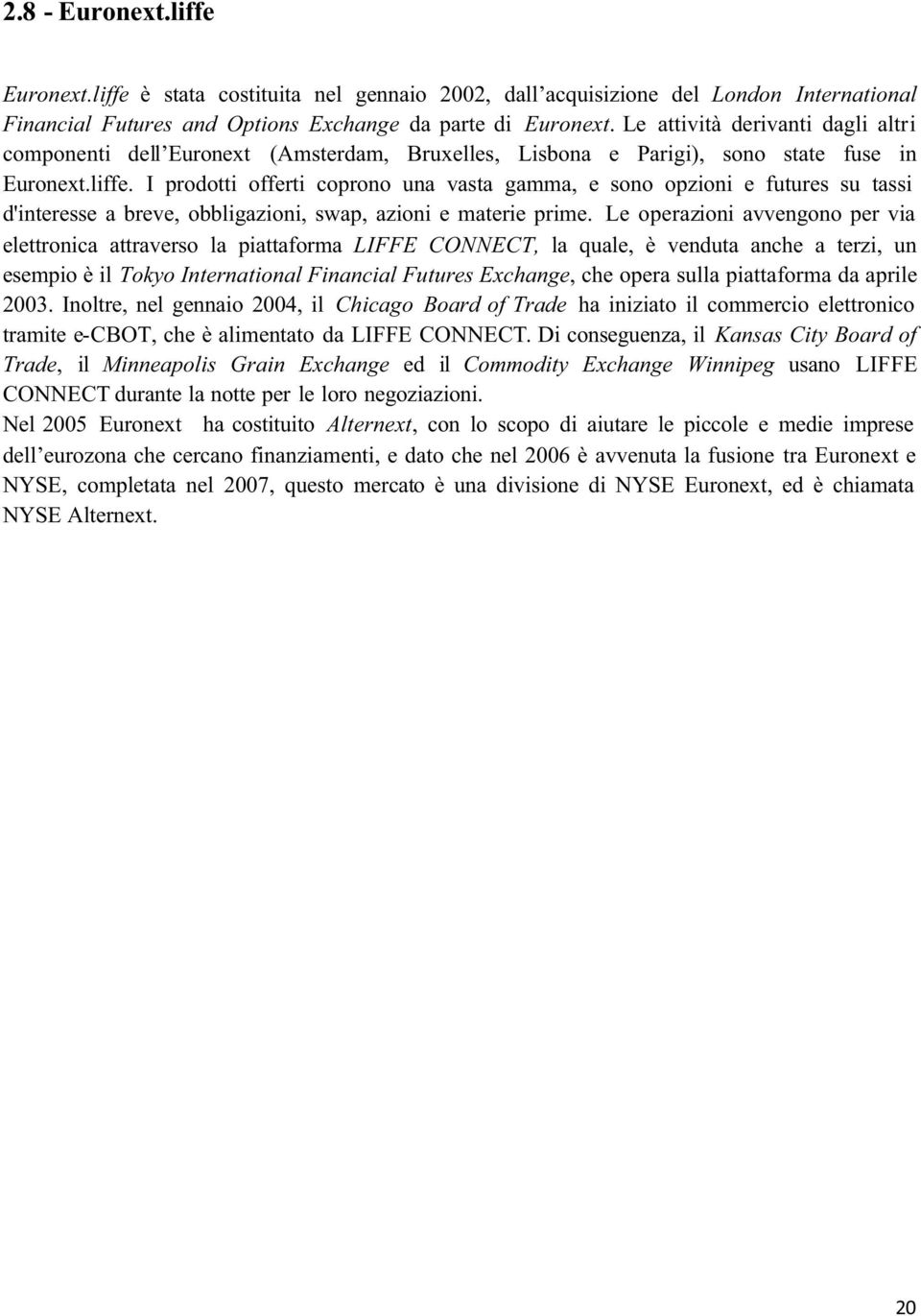 2.8 - Euronext.liffe

Euronext.liffe è stata costituita nel gennaio 2002, dall'acquisizione del London International Financial Futures and Options Exchange da parte di Euronext. Le attività derivanti dagli altri componenti dell'Euronext (Amsterdam, Bruxelles, Lisbona e Parigi), sono state fuse in Euronext.liffe. I prodotti offerti coprono una vasta gamma, e sono opzioni e futures su tassi d'interesse a breve, obbligazioni, swap, azioni e materie prime. Le operazioni avvengono per via elettronica attraverso la piattaforma LIFFE CONNECT, la quale, è venduta anche a terzi, un esempio è il Tokyo International Financial Futures Exchange, che opera sulla piattaforma da aprile 2003. Inoltre, nel gennaio 2004, il Chicago Board of Trade ha iniziato il commercio elettronico tramite e-CBOT, che è alimentato da LIFFE CONNECT. Di conseguenza, il Kansas City Board of Trade, il Minneapolis Grain Exchange ed il Commodity Exchange Winnipeg usano LIFFE CONNECT durante la notte per le loro negoziazioni.
Nel 2005 Euronext ha costituito Alternext, con lo scopo di aiutare le piccole e medie imprese dell'eurozona che cercano finanziamenti, e dato che nel 2006 è avvenuta la fusione tra Euronext e NYSE, completata nel 2007, questo mercato è una divisione di NYSE Euronext, ed è chiamata NYSE Alternext.

20